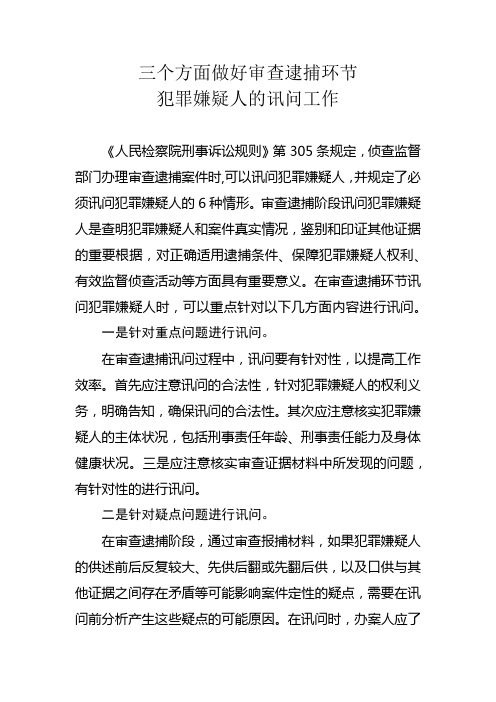 三个方面做好审查逮捕环节
犯罪嫌疑人的讯问工作

《人民检察院刑事诉讼规则》第 305 条规定，侦查监督部门办理审查逮捕案件时,可以讯问犯罪嫌疑人，并规定了必须讯问犯罪嫌疑人的 6 种情形。审查逮捕阶段讯问犯罪嫌疑人是查明犯罪嫌疑人和案件真实情况，鉴别和印证其他证据的重要根据，对正确适用逮捕条件、保障犯罪嫌疑人权利、有效监督侦查活动等方面具有重要意义。在审查逮捕环节讯问犯罪嫌疑人时，可以重点针对以下几方面内容进行讯问。

一是针对重点问题进行讯问。

在审查逮捕讯问过程中，讯问要有针对性，以提高工作效率。首先应注意讯问的合法性，针对犯罪嫌疑人的权利义务，明确告知，确保讯问的合法性。其次应注意核实犯罪嫌疑人的主体状况，包括刑事责任年龄、刑事责任能力及身体健康状况。三是应注意核实审查证据材料中所发现的问题，有针对性的进行讯问。

二是针对疑点问题进行讯问。

在审查逮捕阶段，通过审查报捕材料，如果犯罪嫌疑人的供述前后反复较大、先供后翻或先翻后供，以及口供与其他证据之间存在矛盾等可能影响案件定性的疑点，需要在讯问前分析产生这些疑点的可能原因。在讯问时，办案人应了